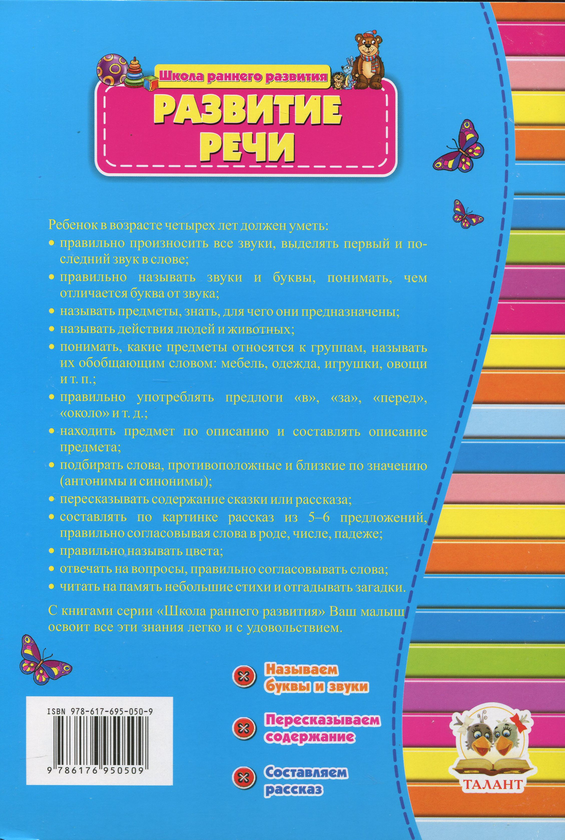 Школа раннего развития

РАЗВИТИЕ РЕЧИ

Ребенок в возрасте четырех лет должен уметь:
• правильно произносить все звуки, выделять первый и последний звук в слове;
• правильно называть звуки и буквы, понимать, чем отличается буква от звука;
• называть предметы, знать, для чего они предназначены;
• называть действия людей и животных;
• понимать, какие предметы относятся к группам, называть их обобщающим словом: мебель, одежда, игрушки, овощи и т. п.;
• правильно употреблять предлоги «в», «за», «перед», «около» и т. д.;
• находить предмет по описанию и составлять описание предмета;
• подбирать слова, противоположные и близкие по значению (антонимы и синонимы);
• пересказывать содержание сказки или рассказа;
• составлять по картинке рассказ из 5–6 предложений, правильно согласовывая слова в роде, числе, падеже;
• правильно называть цвета;
• отвечать на вопросы, правильно согласовывать слова;
• читать на память небольшие стихи и отгадывать загадки.

С книгами серии «Школа раннего развития» Ваш малыш освоит все эти знания легко и с удовольствием.

Называем буквы и звуки

Пересказываем содержание

Составляем рассказ

ISBN 978-617-695-050-9

9 786176 950509

ТАЛАНТ